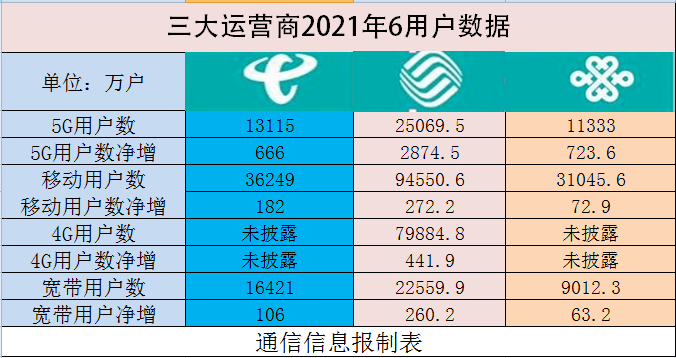 三大运营商2021年6用户数据

| 单位：万户 | | | |
|---|---|---|---|
| 5G用户数 | 13115 | 25069.5 | 11333 |
| 5G用户数净增 | 666 | 2874.5 | 723.6 |
| 移动用户数 | 36249 | 94550.6 | 31045.6 |
| 移动用户数净增 | 182 | 272.2 | 72.9 |
| 4G用户数 | 未披露 | 79884.8 | 未披露 |
| 4G用户数净增 | 未披露 | 441.9 | 未披露 |
| 宽带用户数 | 16421 | 22559.9 | 9012.3 |
| 宽带用户净增 | 106 | 260.2 | 63.2 |

通信信息报制表